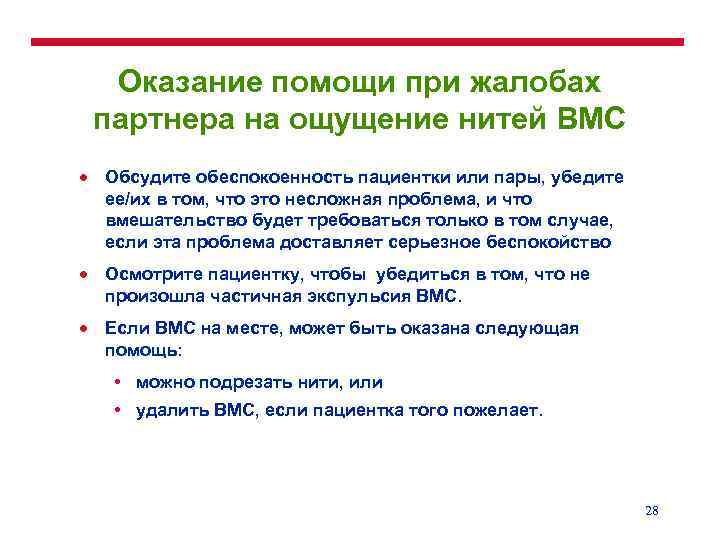 Оказание помощи при жалобах партнера на ощущение нитей ВМС

• Обсудите обеспокоенность пациентки или пары, убедите ее/их в том, что это несложная проблема, и что вмешательство будет требоваться только в том случае, если эта проблема доставляет серьезное беспокойство

• Осмотрите пациентку, чтобы убедиться в том, что не произошла частичная экспульсия ВМС.

• Если ВМС на месте, может быть оказана следующая помощь:

• можно подрезать нити, или

• удалить ВМС, если пациентка того пожелает.

28